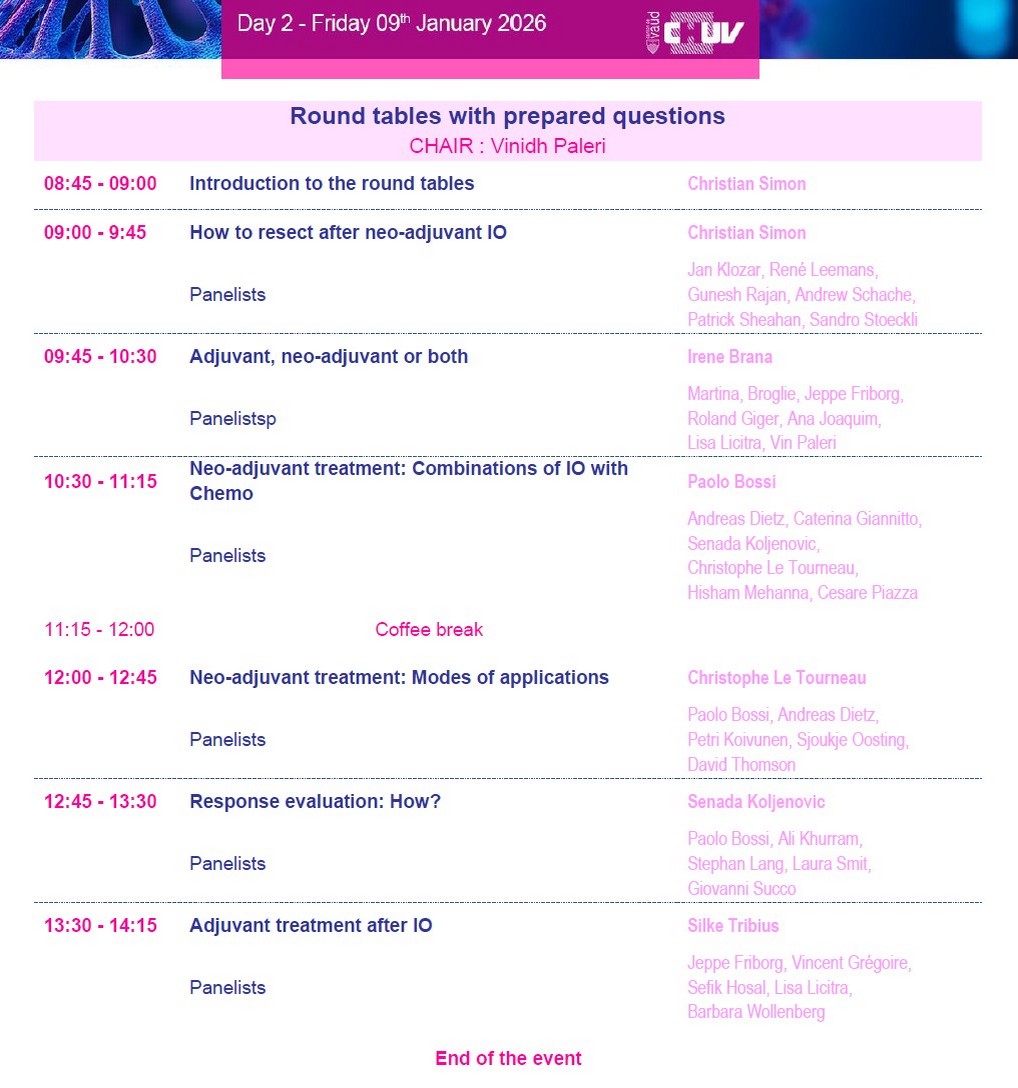 Day 2 - Friday 09$^{th}$ January 2026

Vaud CHUV

Round tables with prepared questions
CHAIR : Vinidh Paleri

| | | |
|---|---|---|
| 08:45 - 09:00 | Introduction to the round tables | Christian Simon |
| 09:00 - 9:45 | How to resect after neo-adjuvant IO | Christian Simon |
| | Panelists | Jan Klozar, René Leemans, Gunesh Rajan, Andrew Schache, Patrick Sheahan, Sandro Stoeckli |
| 09:45 - 10:30 | Adjuvant, neo-adjuvant or both | Irene Brana |
| | Panelistsp | Martina, Broglie, Jeppe Friborg, Roland Giger, Ana Joaquim, Lisa Licitra, Vin Paleri |
| 10:30 - 11:15 | Neo-adjuvant treatment: Combinations of IO with Chemo | Paolo Bossi |
| | Panelists | Andreas Dietz, Caterina Giannitto, Senada Koljenovic, Christophe Le Tourneau, Hisham Mehanna, Cesare Piazza |
| 11:15 - 12:00 | Coffee break | |
| 12:00 - 12:45 | Neo-adjuvant treatment: Modes of applications | Christophe Le Tourneau |
| | Panelists | Paolo Bossi, Andreas Dietz, Petri Koivunen, Sjoukje Oosting, David Thomson |
| 12:45 - 13:30 | Response evaluation: How? | Senada Koljenovic |
| | Panelists | Paolo Bossi, Ali Khurram, Stephan Lang, Laura Smit, Giovanni Succo |
| 13:30 - 14:15 | Adjuvant treatment after IO | Silke Tribius |
| | Panelists | Jeppe Friborg, Vincent Grégoire, Sefik Hosal, Lisa Licitra, Barbara Wollenberg |

End of the event